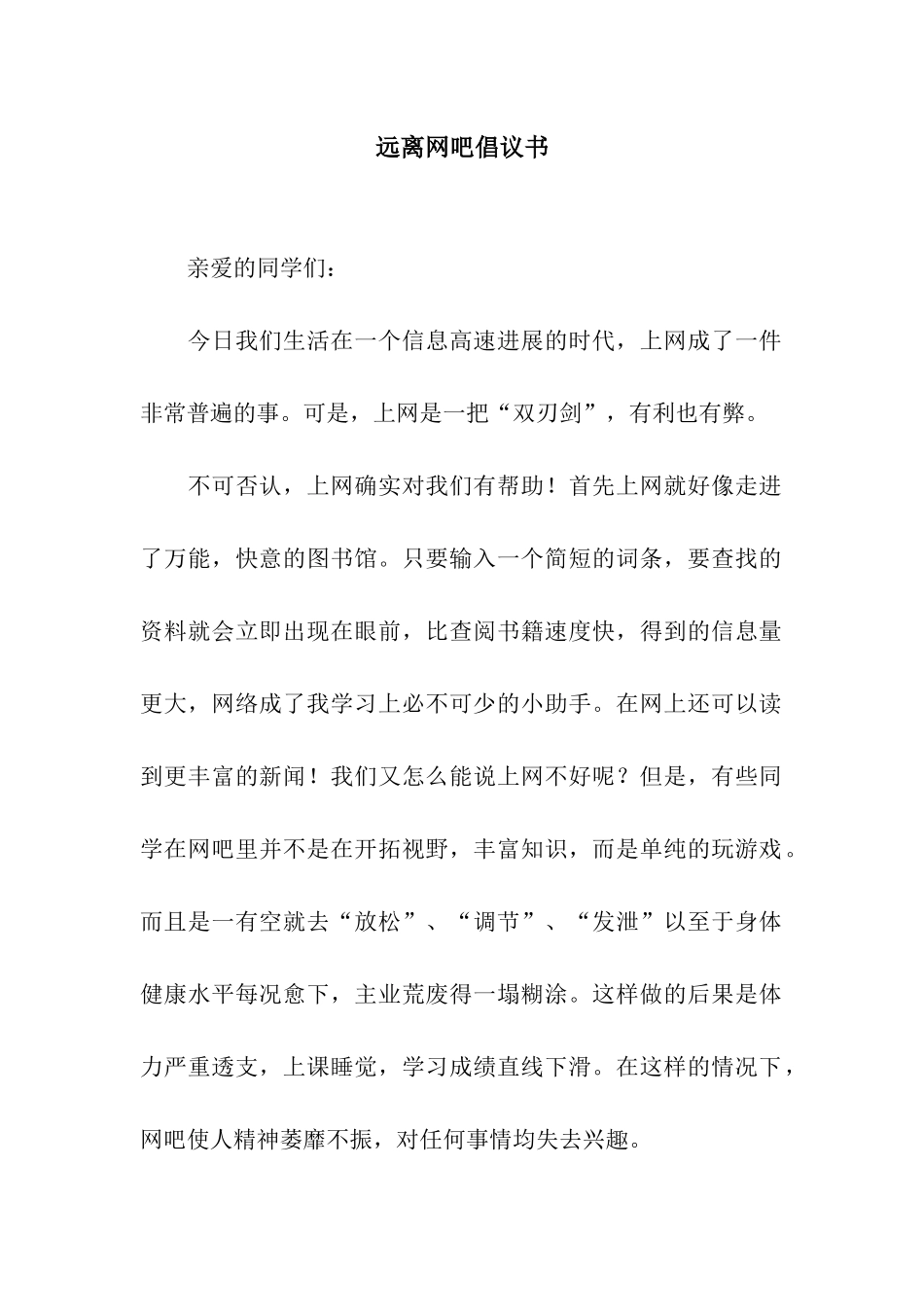 远离网吧倡议书

亲爱的同学们：

今日我们生活在一个信息高速进展的时代，上网成了一件非常普遍的事。可是，上网是一把“双刃剑”，有利也有弊。

不可否认，上网确实对我们有帮助！首先上网就好像走进了万能，快意的图书馆。只要输入一个简短的词条，要查找的资料就会立即出现在眼前，比查阅书籍速度快，得到的信息量更大，网络成了我学习上必不可少的小助手。在网上还可以读到更丰富的新闻！我们又怎么能说上网不好呢？但是，有些同学在网吧里并不是在开拓视野，丰富知识，而是单纯的玩游戏。而且是一有空就去“放松”、“调节”、“发泄”以至于身体健康水平每况愈下，主业荒废得一塌糊涂。这样做的后果是体力严重透支，上课睡觉，学习成绩直线下滑。在这样的情况下，网吧使人精神萎靡不振，对任何事情均失去兴趣。